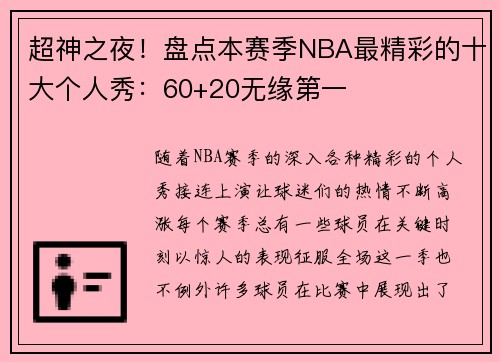 超神之夜！盘点本赛季NBA最精彩的十大个人秀：60+20无缘第一

随着NBA赛季的深入各种精彩的个人秀接连上演让球迷们的热情不断高涨每个赛季总有一些球员在关键时刻以惊人的表现征服全场这一季也不例外许多球员在比赛中展现出了